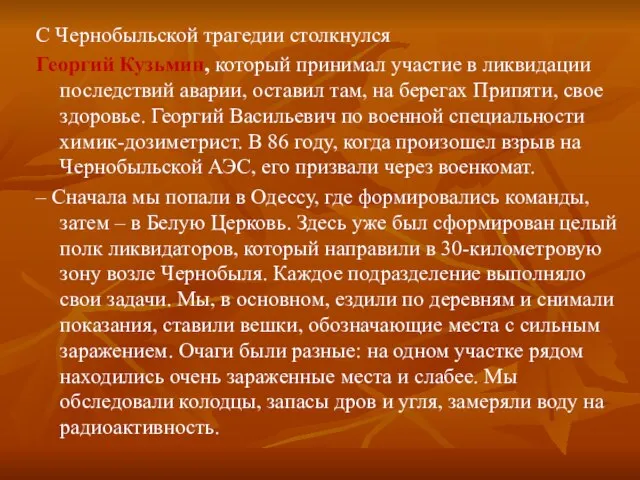 С Чернобыльской трагедии столкнулся Георгий Кузьмин, который принимал участие в ликвидации последствий аварии, оставил там, на берегах Припяти, свое здоровье. Георгий Васильевич по военной специальности химик-дозиметрист. В 86 году, когда произошел взрыв на Чернобыльской АЭС, его призвали через военкомат.

– Сначала мы попали в Одессу, где формировались команды, затем – в Белую Церковь. Здесь уже был сформирован целый полк ликвидаторов, который направили в 30-километровую зону возле Чернобыля. Каждое подразделение выполняло свои задачи. Мы, в основном, ездили по деревням и снимали показания, ставили вешки, обозначающие места с сильным заражением. Очаги были разные: на одном участке рядом находились очень зараженные места и слабее. Мы обследовали колодцы, запасы дров и угля, замеряли воду на радиоактивность.